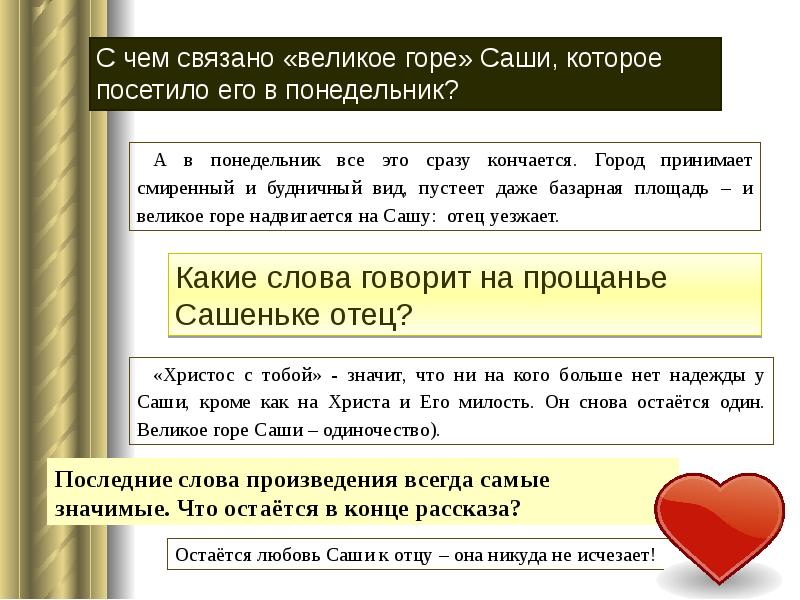 С чем связано «великое горе» Саши, которое посетило его в понедельник?

А в понедельник все это сразу кончается. Город принимает смиренный и будничный вид, пустеет даже базарная площадь – и великое горе надвигается на Сашу: отец уезжает.

Какие слова говорит на прощанье Сашеньке отец?

«Христос с тобой» - значит, что ни на кого больше нет надежды у Саши, кроме как на Христа и Его милость. Он снова остаётся один. Великое горе Саши – одиночество).

Последние слова произведения всегда самые значимые. Что остаётся в конце рассказа?

Остаётся любовь Саши к отцу – она никуда не исчезает!